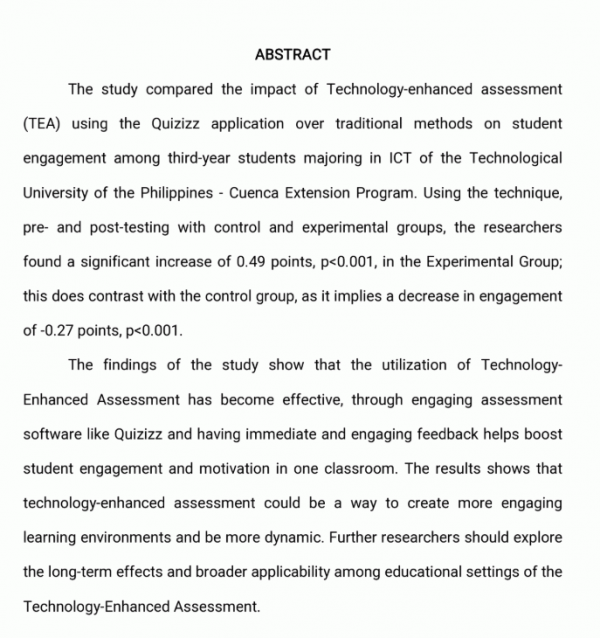 ABSTRACT

The study compared the impact of Technology-enhanced assessment (TEA) using the Quizizz application over traditional methods on student engagement among third-year students majoring in ICT of the Technological University of the Philippines - Cuenca Extension Program. Using the technique, pre- and post-testing with control and experimental groups, the researchers found a significant increase of 0.49 points, p<0.001, in the Experimental Group; this does contrast with the control group, as it implies a decrease in engagement of -0.27 points, p<0.001.

The findings of the study show that the utilization of Technology-Enhanced Assessment has become effective, through engaging assessment software like Quizizz and having immediate and engaging feedback helps boost student engagement and motivation in one classroom. The results shows that technology-enhanced assessment could be a way to create more engaging learning environments and be more dynamic. Further researchers should explore the long-term effects and broader applicability among educational settings of the Technology-Enhanced Assessment.